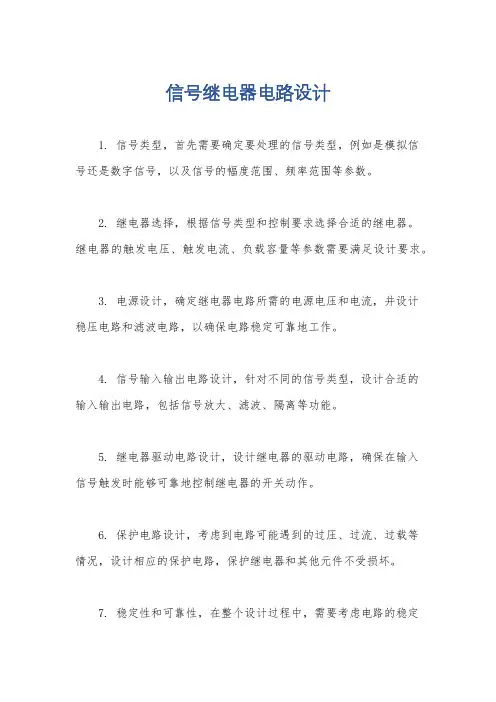 信号继电器电路设计

1. 信号类型，首先需要确定要处理的信号类型，例如是模拟信号还是数字信号，以及信号的幅度范围、频率范围等参数。

2. 继电器选择，根据信号类型和控制要求选择合适的继电器。继电器的触发电压、触发电流、负载容量等参数需要满足设计要求。

3. 电源设计，确定继电器电路所需的电源电压和电流，并设计稳压电路和滤波电路，以确保电路稳定可靠地工作。

4. 信号输入输出电路设计，针对不同的信号类型，设计合适的输入输出电路，包括信号放大、滤波、隔离等功能。

5. 继电器驱动电路设计，设计继电器的驱动电路，确保在输入信号触发时能够可靠地控制继电器的开关动作。

6. 保护电路设计，考虑到电路可能遇到的过压、过流、过载等情况，设计相应的保护电路，保护继电器和其他元件不受损坏。

7. 稳定性和可靠性，在整个设计过程中，需要考虑电路的稳定